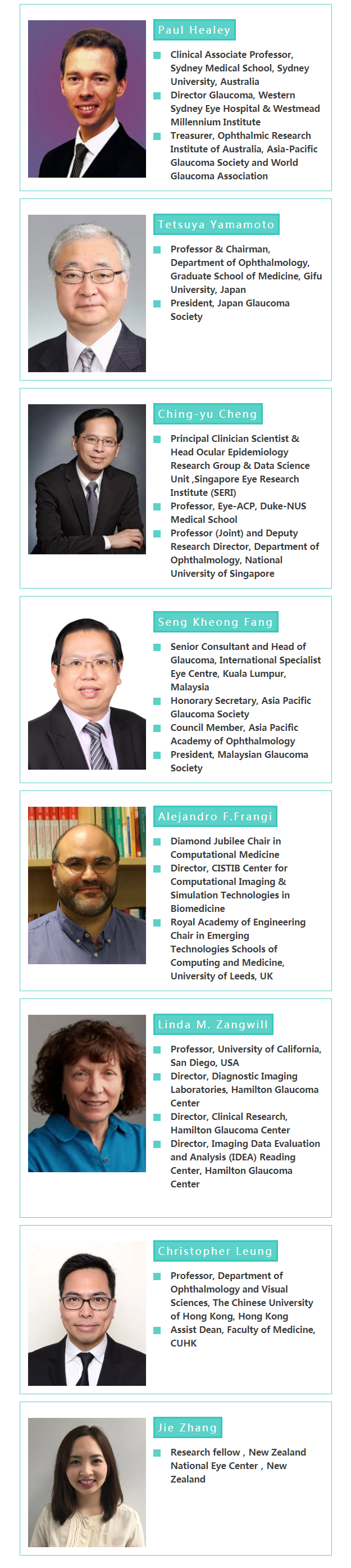 Paul Healey

Clinical Associate Professor, Sydney Medical School, Sydney University, Australia
Director Glaucoma, Western Sydney Eye Hospital & Westmead Millennium Institute
Treasurer, Ophthalmic Research Institute of Australia, Asia-Pacific Glaucoma Society and World Glaucoma Association

Tetsuya Yamamoto

Professor & Chairman, Department of Ophthalmology, Graduate School of Medicine, Gifu University, Japan
President, Japan Glaucoma Society

Ching-yu Cheng

Principal Clinician Scientist & Head Ocular Epidemiology Research Group & Data Science Unit ,Singapore Eye Research Institute (SERI)
Professor, Eye-ACP, Duke-NUS Medical School
Professor (Joint) and Deputy Research Director, Department of Ophthalmology, National University of Singapore

Seng Kheong Fang

Senior Consultant and Head of Glaucoma, International Specialist Eye Centre, Kuala Lumpur, Malaysia
Honorary Secretary, Asia Pacific Glaucoma Society
Council Member, Asia Pacific Academy of Ophthalmology
President, Malaysian Glaucoma Society

Alejandro F.Frangi

Diamond Jubilee Chair in Computational Medicine
Director, CISTIB Center for Computational Imaging & Simulation Technologies in Biomedicine
Royal Academy of Engineering Chair in Emerging Technologies Schools of Computing and Medicine, University of Leeds, UK

Linda M. Zangwill

Professor, University of California, San Diego, USA
Director, Diagnostic Imaging Laboratories, Hamilton Glaucoma Center
Director, Clinical Research, Hamilton Glaucoma Center
Director, Imaging Data Evaluation and Analysis (IDEA) Reading Center, Hamilton Glaucoma Center

Christopher Leung

Professor, Department of Ophthalmology and Visual Sciences, The Chinese University of Hong Kong, Hong Kong
Assist Dean, Faculty of Medicine, CUHK

Jie Zhang

Research fellow , New Zealand National Eye Center , New Zealand